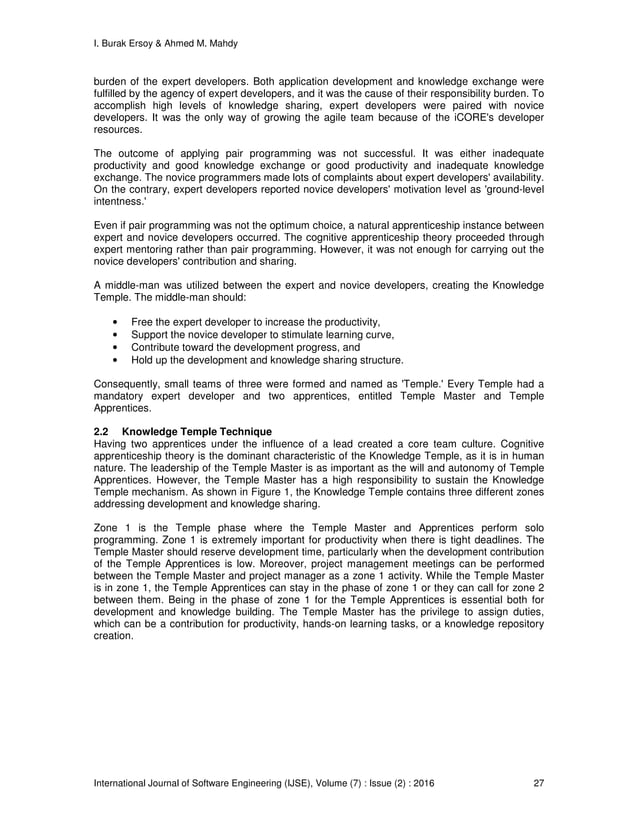 I. Burak Ersoy & Ahmed M. Mahdy

burden of the expert developers. Both application development and knowledge exchange were fulfilled by the agency of expert developers, and it was the cause of their responsibility burden. To accomplish high levels of knowledge sharing, expert developers were paired with novice developers. It was the only way of growing the agile team because of the iCORE's developer resources.

The outcome of applying pair programming was not successful. It was either inadequate productivity and good knowledge exchange or good productivity and inadequate knowledge exchange. The novice programmers made lots of complaints about expert developers' availability. On the contrary, expert developers reported novice developers' motivation level as 'ground-level intentness.'

Even if pair programming was not the optimum choice, a natural apprenticeship instance between expert and novice developers occurred. The cognitive apprenticeship theory proceeded through expert mentoring rather than pair programming. However, it was not enough for carrying out the novice developers' contribution and sharing.

A middle-man was utilized between the expert and novice developers, creating the Knowledge Temple. The middle-man should:

• Free the expert developer to increase the productivity,
• Support the novice developer to stimulate learning curve,
• Contribute toward the development progress, and
• Hold up the development and knowledge sharing structure.

Consequently, small teams of three were formed and named as 'Temple.' Every Temple had a mandatory expert developer and two apprentices, entitled Temple Master and Temple Apprentices.

2.2 Knowledge Temple Technique
Having two apprentices under the influence of a lead created a core team culture. Cognitive apprenticeship theory is the dominant characteristic of the Knowledge Temple, as it is in human nature. The leadership of the Temple Master is as important as the will and autonomy of Temple Apprentices. However, the Temple Master has a high responsibility to sustain the Knowledge Temple mechanism. As shown in Figure 1, the Knowledge Temple contains three different zones addressing development and knowledge sharing.

Zone 1 is the Temple phase where the Temple Master and Apprentices perform solo programming. Zone 1 is extremely important for productivity when there is tight deadlines. The Temple Master should reserve development time, particularly when the development contribution of the Temple Apprentices is low. Moreover, project management meetings can be performed between the Temple Master and project manager as a zone 1 activity. While the Temple Master is in zone 1, the Temple Apprentices can stay in the phase of zone 1 or they can call for zone 2 between them. Being in the phase of zone 1 for the Temple Apprentices is essential both for development and knowledge building. The Temple Master has the privilege to assign duties, which can be a contribution for productivity, hands-on learning tasks, or a knowledge repository creation.

International Journal of Software Engineering (IJSE), Volume (7) : Issue (2) : 2016 27